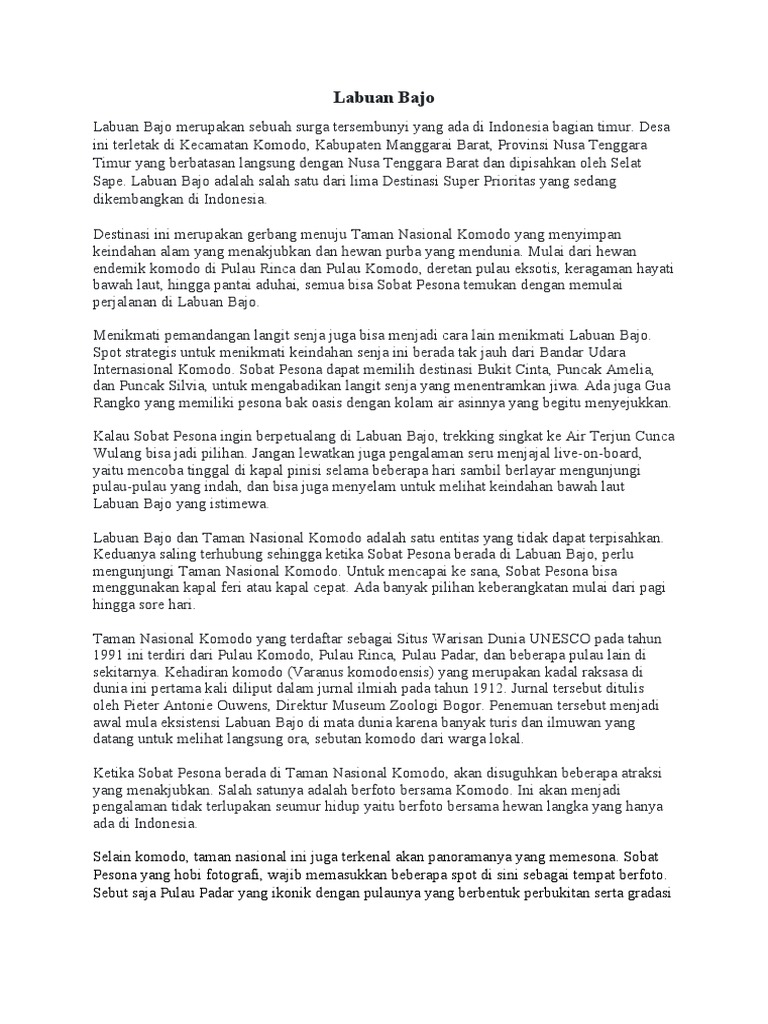 Labuan Bajo

Labuan Bajo merupakan sebuah surga tersembunyi yang ada di Indonesia bagian timur. Desa ini terletak di Kecamatan Komodo, Kabupaten Manggarai Barat, Provinsi Nusa Tenggara Timur yang berbatasan langsung dengan Nusa Tenggara Barat dan dipisahkan oleh Selat Sape. Labuan Bajo adalah salah satu dari lima Destinasi Super Prioritas yang sedang dikembangkan di Indonesia.

Destinasi ini merupakan gerbang menuju Taman Nasional Komodo yang menyimpan keindahan alam yang menakjubkan dan hewan purba yang mendunia. Mulai dari hewan endemik komodo di Pulau Rinca dan Pulau Komodo, deretan pulau eksotis, keragaman hayati bawah laut, hingga pantai aduhai, semua bisa Sobat Pesona temukan dengan memulai perjalanan di Labuan Bajo.

Menikmati pemandangan langit senja juga bisa menjadi cara lain menikmati Labuan Bajo. Spot strategis untuk menikmati keindahan senja ini berada tak jauh dari Bandar Udara Internasional Komodo. Sobat Pesona dapat memilih destinasi Bukit Cinta, Puncak Amelia, dan Puncak Silvia, untuk mengabadikan langit senja yang menentramkan jiwa. Ada juga Gua Rangko yang memiliki pesona bak oasis dengan kolam air asinnya yang begitu menyejukkan.

Kalau Sobat Pesona ingin berpetualang di Labuan Bajo, trekking singkat ke Air Terjun Cunca Wulang bisa jadi pilihan. Jangan lewatkan juga pengalaman seru menjajal live-on-board, yaitu mencoba tinggal di kapal pinisi selama beberapa hari sambil berlayar mengunjungi pulau-pulau yang indah, dan bisa juga menyelam untuk melihat keindahan bawah laut Labuan Bajo yang istimewa.

Labuan Bajo dan Taman Nasional Komodo adalah satu entitas yang tidak dapat terpisahkan. Keduanya saling terhubung sehingga ketika Sobat Pesona berada di Labuan Bajo, perlu mengunjungi Taman Nasional Komodo. Untuk mencapai ke sana, Sobat Pesona bisa menggunakan kapal feri atau kapal cepat. Ada banyak pilihan keberangkatan mulai dari pagi hingga sore hari.

Taman Nasional Komodo yang terdaftar sebagai Situs Warisan Dunia UNESCO pada tahun 1991 ini terdiri dari Pulau Komodo, Pulau Rinca, Pulau Padar, dan beberapa pulau lain di sekitarnya. Kehadiran komodo (Varanus komodoensis) yang merupakan kadal raksasa di dunia ini pertama kali diliput dalam jurnal ilmiah pada tahun 1912. Jurnal tersebut ditulis oleh Pieter Antonie Ouwens, Direktur Museum Zoologi Bogor. Penemuan tersebut menjadi awal mula eksistensi Labuan Bajo di mata dunia karena banyak turis dan ilmuwan yang datang untuk melihat langsung ora, sebutan komodo dari warga lokal.

Ketika Sobat Pesona berada di Taman Nasional Komodo, akan disuguhkan beberapa atraksi yang menakjubkan. Salah satunya adalah berfoto bersama Komodo. Ini akan menjadi pengalaman tidak terlupakan seumur hidup yaitu berfoto bersama hewan langka yang hanya ada di Indonesia.

Selain komodo, taman nasional ini juga terkenal akan panoramanya yang memesona. Sobat Pesona yang hobi fotografi, wajib memasukkan beberapa spot di sini sebagai tempat berfoto. Sebut saja Pulau Padar yang ikonik dengan pulaunya yang berbentuk perbukitan serta gradasi